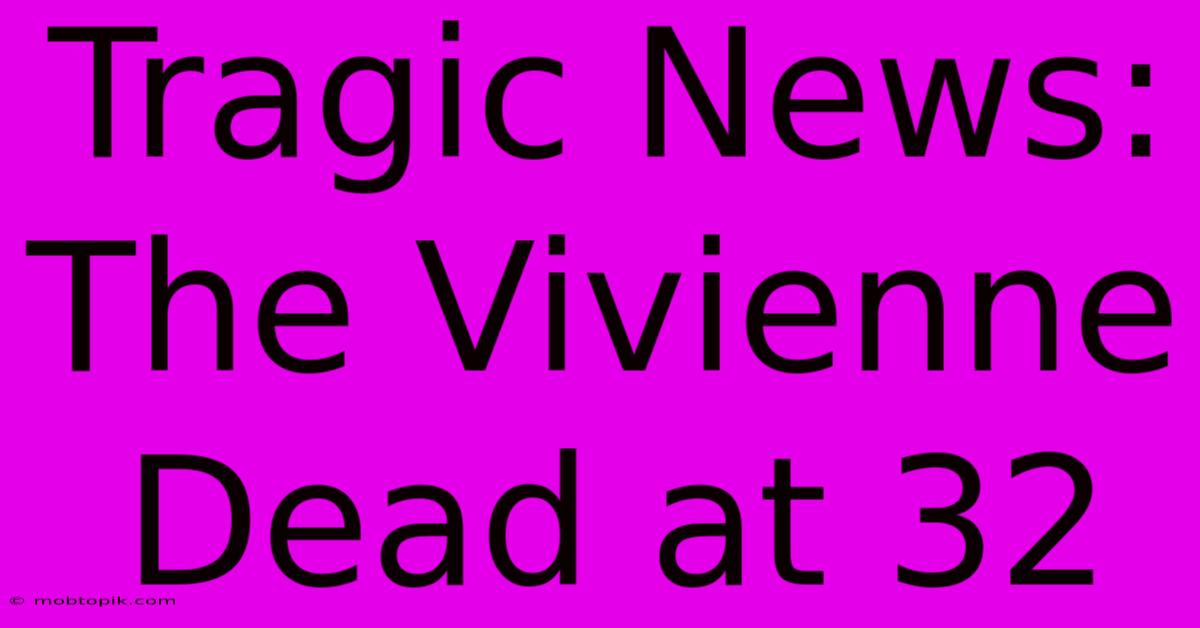 Tragic News: The Vivienne Dead at 32

© mobtopik.com